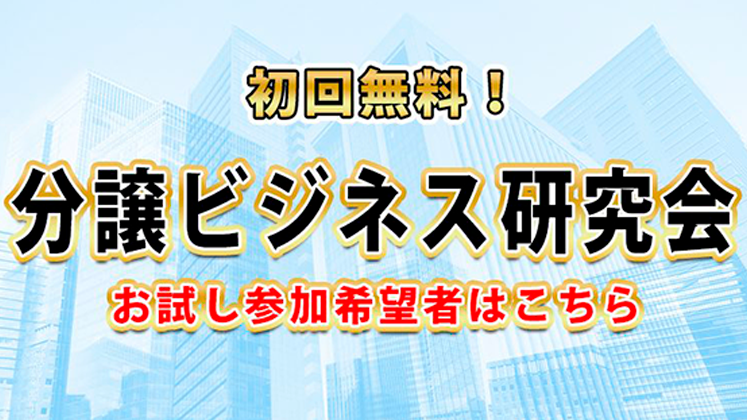 初回無料！

分譲ビジネス研究会

お試し参加希望者はこちら